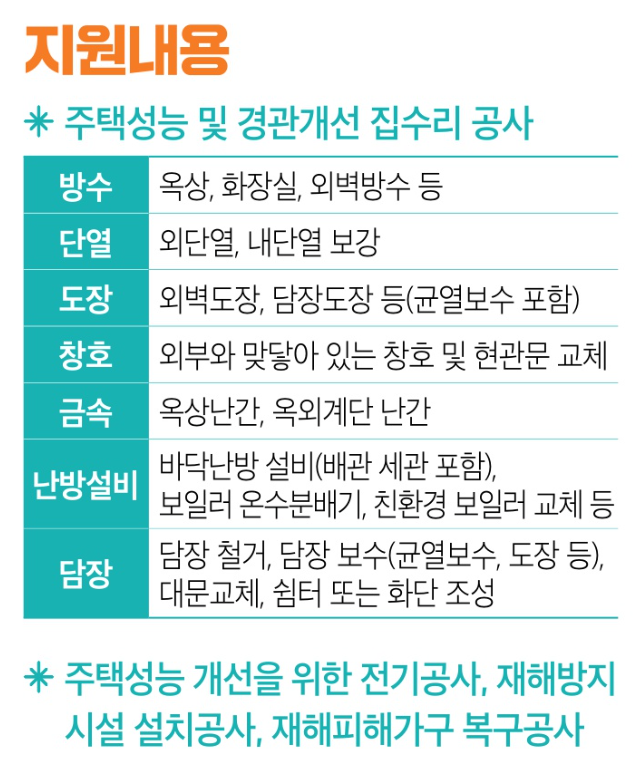 지원내용

* 주택성능 및 경관개선 집수리 공사

| 방수 | 옥상, 화장실, 외벽방수 등 |
|---|---|
| 단열 | 외단열, 내단열 보강 |
| 도장 | 외벽도장, 담장도장 등(균열보수 포함) |
| 창호 | 외부와 맞닿아 있는 창호 및 현관문 교체 |
| 금속 | 옥상난간, 옥외계단 난간 |
| 난방설비 | 바닥난방 설비(배관 세관 포함), 보일러 온수분배기, 친환경 보일러 교체 등 |
| 담장 | 담장 철거, 담장 보수(균열보수, 도장 등), 대문교체, 쉼터 또는 화단 조성 |

* 주택성능 개선을 위한 전기공사, 재해방지 시설 설치공사, 재해피해가구 복구공사